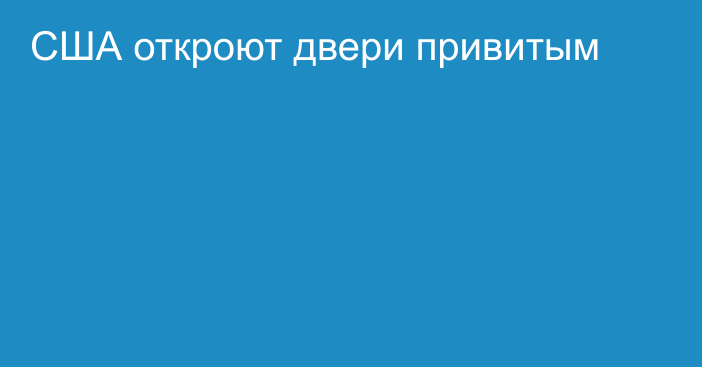 США откроют двери привитым